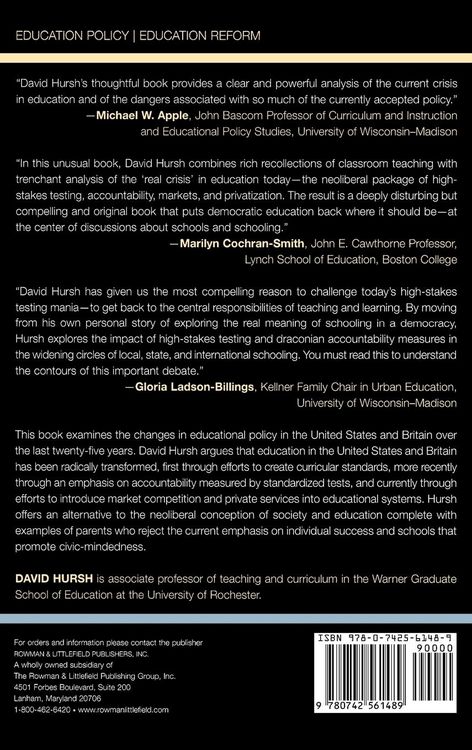 EDUCATION POLICY | EDUCATION REFORM

"David Hursh's thoughtful book provides a clear and powerful analysis of the current crisis in education and of the dangers associated with so much of the currently accepted policy."
—Michael W. Apple, John Bascom Professor of Curriculum and Instruction and Educational Policy Studies, University of Wisconsin–Madison

"In this unusual book, David Hursh combines rich recollections of classroom teaching with trenchant analysis of the 'real crisis' in education today—the neoliberal package of high-stakes testing, accountability, markets, and privatization. The result is a deeply disturbing but compelling and original book that puts democratic education back where it should be—at the center of discussions about schools and schooling."
—Marilyn Cochran-Smith, John E. Cawthorne Professor, Lynch School of Education, Boston College

"David Hursh has given us the most compelling reason to challenge today's high-stakes testing mania—to get back to the central responsibilities of teaching and learning. By moving from his own personal story of exploring the real meaning of schooling in a democracy, Hursh explores the impact of high-stakes testing and draconian accountability measures in the widening circles of local, state, and international schooling. You must read this to understand the contours of this important debate."
—Gloria Ladson-Billings, Kellner Family Chair in Urban Education, University of Wisconsin–Madison

This book examines the changes in educational policy in the United States and Britain over the last twenty-five years. David Hursh argues that education in the United States and Britain has been radically transformed, first through efforts to create curricular standards, more recently through an emphasis on accountability measured by standardized tests, and currently through efforts to introduce market competition and private services into educational systems. Hursh offers an alternative to the neoliberal conception of society and education complete with examples of parents who reject the current emphasis on individual success and schools that promote civic-mindedness.

DAVID HURSH is associate professor of teaching and curriculum in the Warner Graduate School of Education at the University of Rochester.

For orders and information please contact the publisher
ROWMAN & LITTLEFIELD PUBLISHERS, INC.
A wholly owned subsidiary of
The Rowman & Littlefield Publishing Group, Inc.
4501 Forbes Boulevard, Suite 200
Lanham, Maryland 20706
1-800-462-6420 • www.rowmanlittlefield.com

ISBN 978-0-7425-6148-9
90000
9 780742 561489